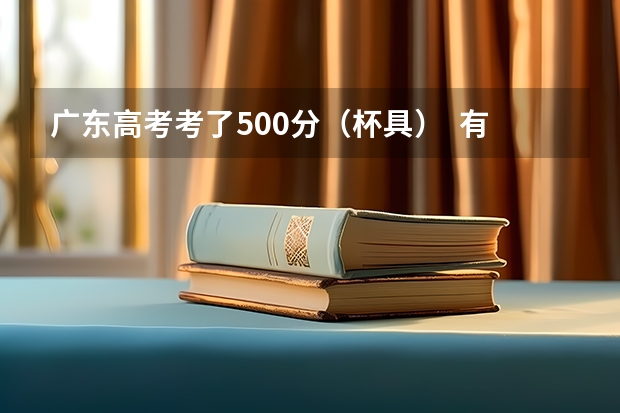 广东高考考了500分（杯具） 有